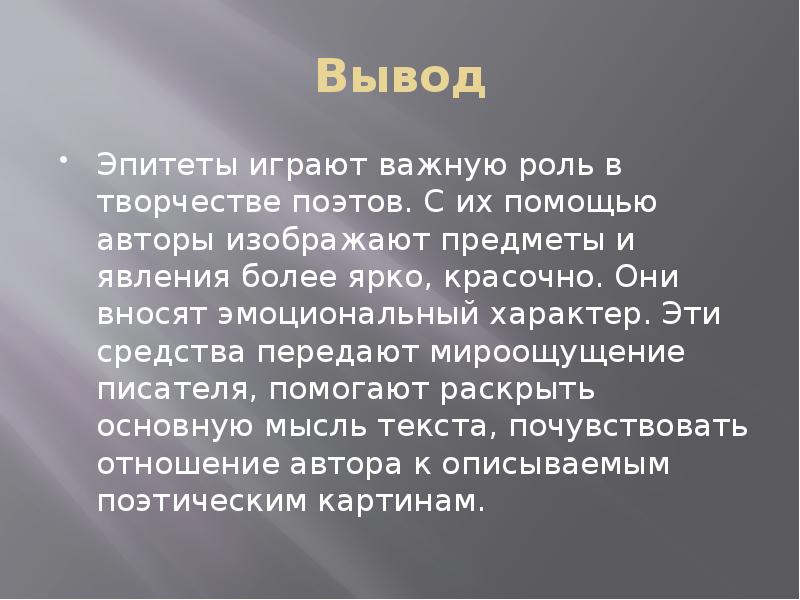 Вывод

• Эпитеты играют важную роль в творчестве поэтов. С их помощью авторы изображают предметы и явления более ярко, красочно. Они вносят эмоциональный характер. Эти средства передают мироощущение писателя, помогают раскрыть основную мысль текста, почувствовать отношение автора к описываемым поэтическим картинам.